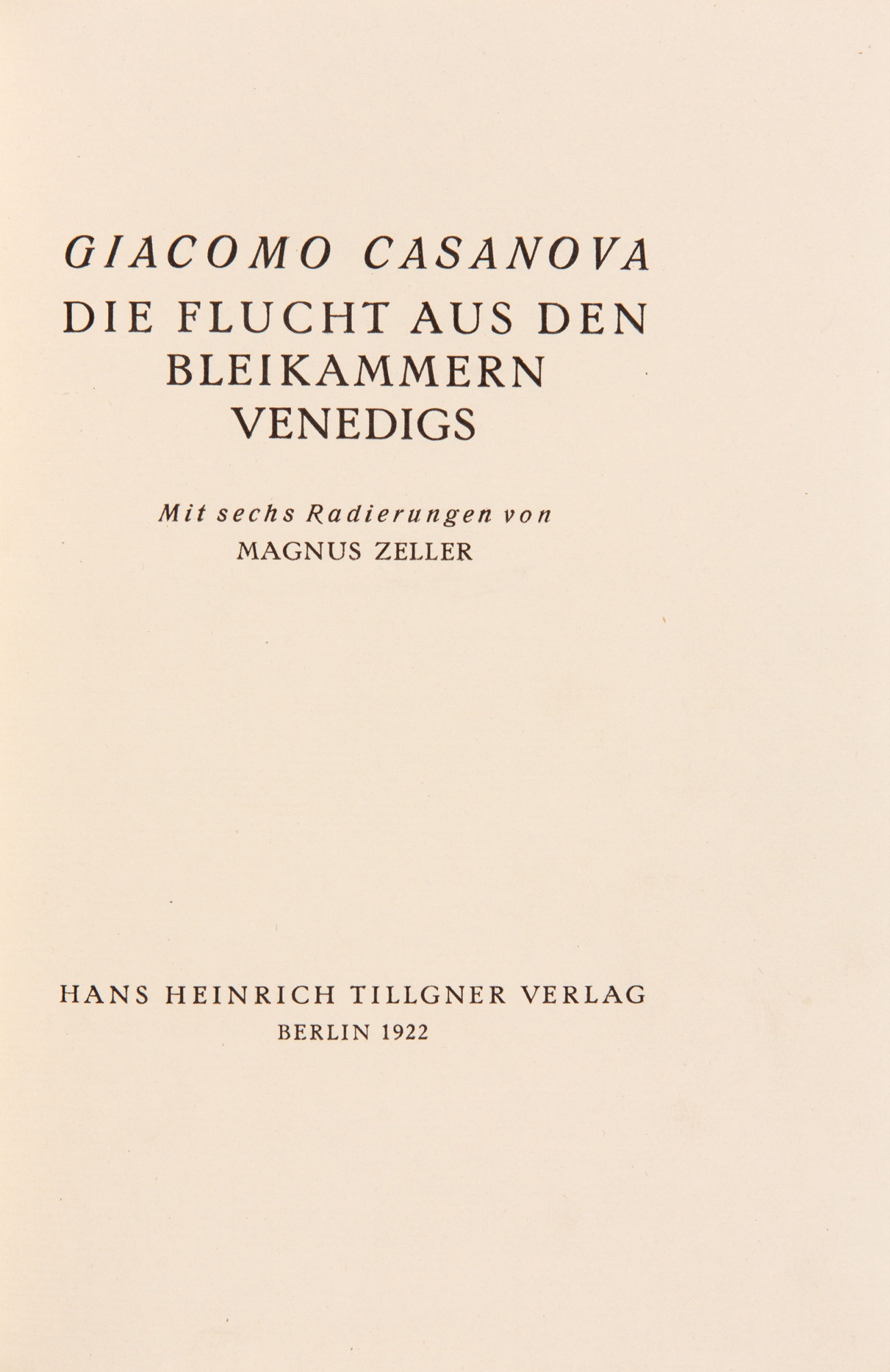 GIACOMO CASANOVA
DIE FLUCHT AUS DEN
BLEIKAMMERN
VENEDIGS

Mit sechs Radierungen von
MAGNUS ZELLER

HANS HEINRICH TILLGNER VERLAG
BERLIN 1922